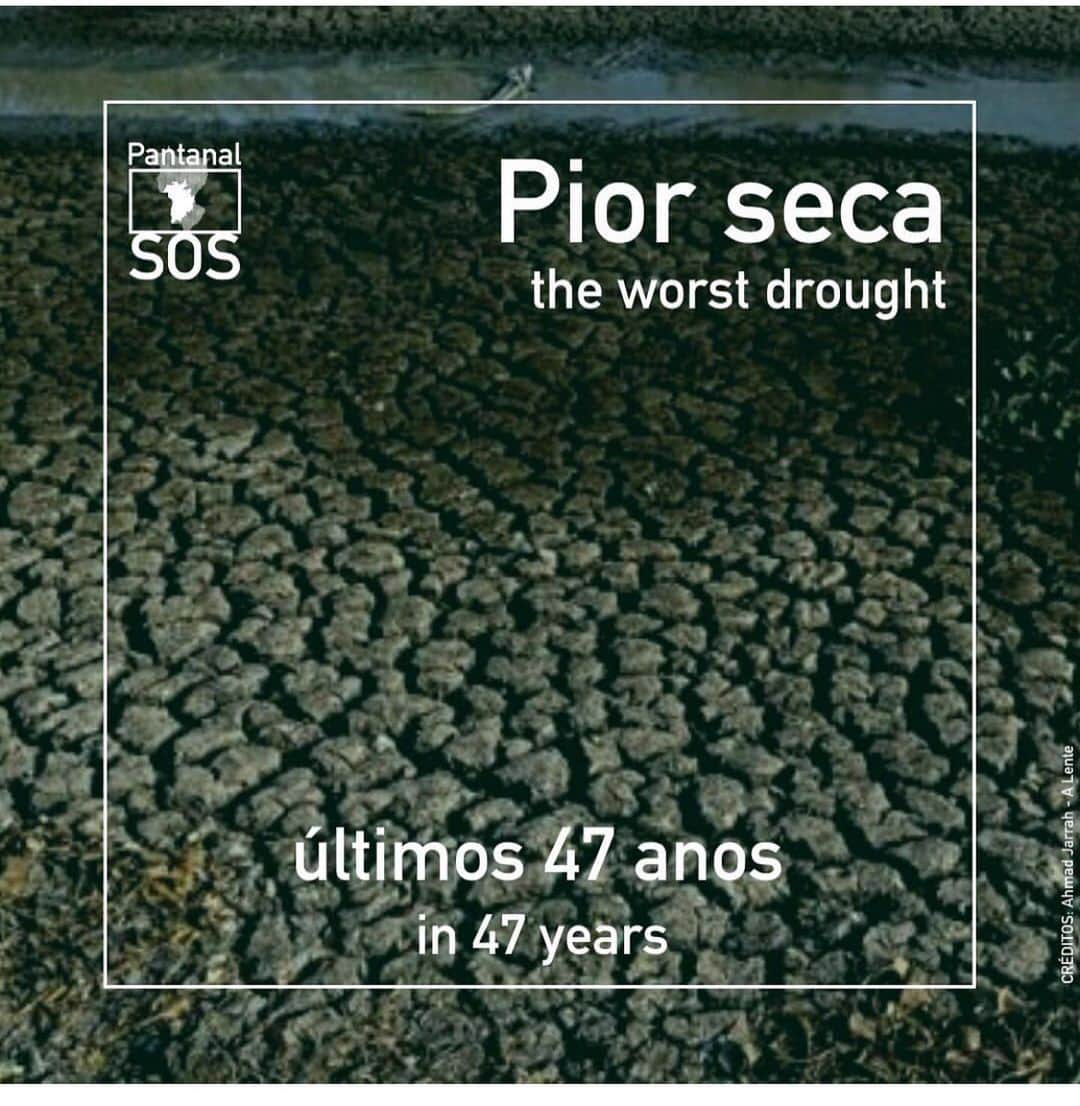 Pantanal
SOS

Pior seca
the worst drought

últimos 47 anos
in 47 years

CRÉDITOS: Ahmad Jarrah - A Lente